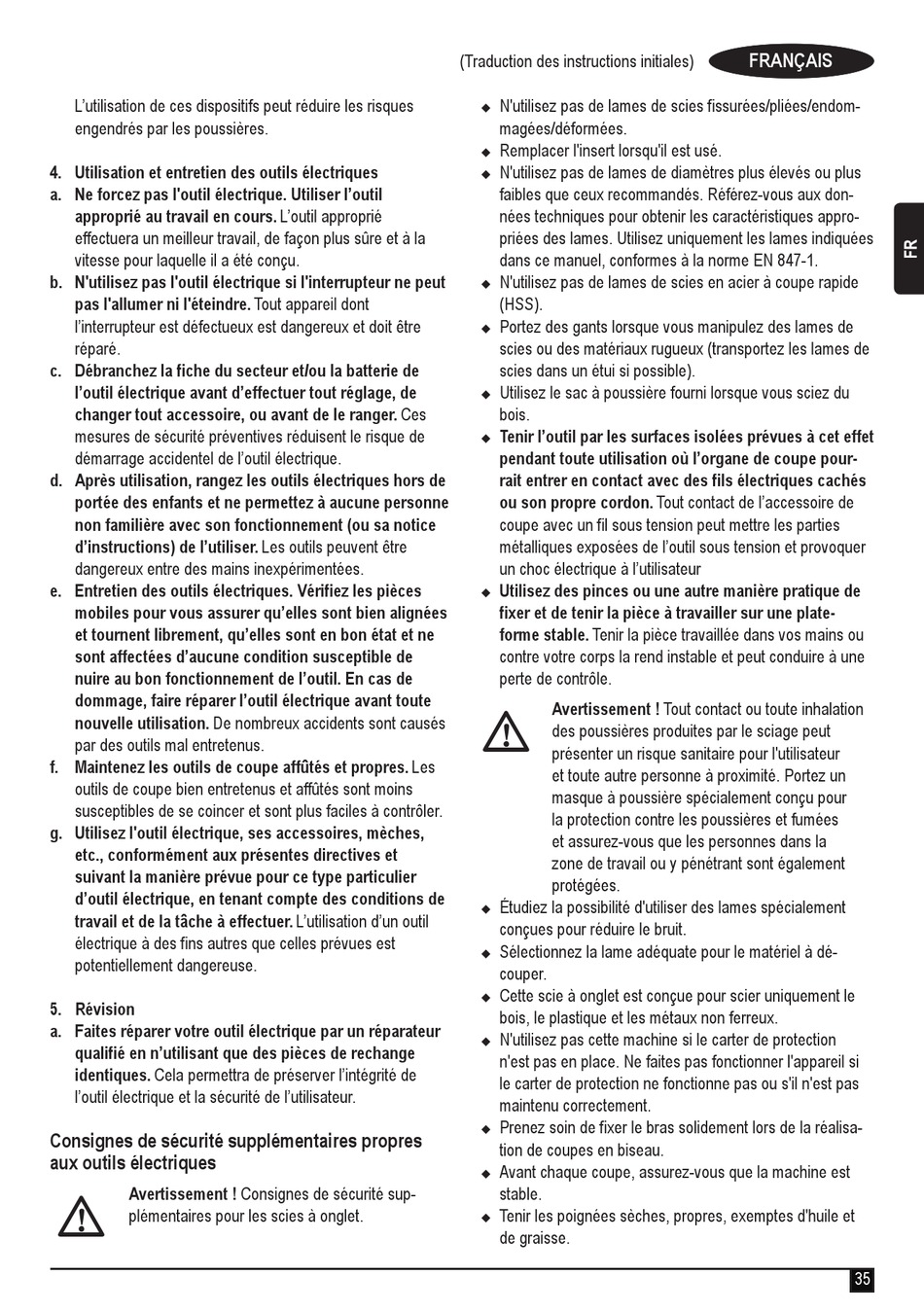 (Traduction des instructions initiales) FRANÇAIS

FR

L'utilisation de ces dispositifs peut réduire les risques engendrés par les poussières.

4. Utilisation et entretien des outils électriques
a. Ne forcez pas l'outil électrique. Utiliser l'outil approprié au travail en cours. L'outil approprié effectuera un meilleur travail, de façon plus sûre et à la vitesse pour laquelle il a été conçu.
b. N'utilisez pas l'outil électrique si l'interrupteur ne peut pas l'allumer ni l'éteindre. Tout appareil dont l'interrupteur est défectueux est dangereux et doit être réparé.
c. Débranchez la fiche du secteur et/ou la batterie de l'outil électrique avant d'effectuer tout réglage, de changer tout accessoire, ou avant de le ranger. Ces mesures de sécurité préventives réduisent le risque de démarrage accidentel de l'outil électrique.
d. Après utilisation, rangez les outils électriques hors de portée des enfants et ne permettez à aucune personne non familière avec son fonctionnement (ou sa notice d'instructions) de l'utiliser. Les outils peuvent être dangereux entre des mains inexpérimentées.
e. Entretien des outils électriques. Vérifiez les pièces mobiles pour vous assurer qu'elles sont bien alignées et tournent librement, qu'elles sont en bon état et ne sont affectées d'aucune condition susceptible de nuire au bon fonctionnement de l'outil. En cas de dommage, faire réparer l'outil électrique avant toute nouvelle utilisation. De nombreux accidents sont causés par des outils mal entretenus.
f. Maintenez les outils de coupe affûtés et propres. Les outils de coupe bien entretenus et affûtés sont moins susceptibles de se coincer et sont plus faciles à contrôler.
g. Utilisez l'outil électrique, ses accessoires, mèches, etc., conformément aux présentes directives et suivant la manière prévue pour ce type particulier d'outil électrique, en tenant compte des conditions de travail et de la tâche à effectuer. L'utilisation d'un outil électrique à des fins autres que celles prévues est potentiellement dangereuse.

5. Révision
a. Faites réparer votre outil électrique par un réparateur qualifié en n'utilisant que des pièces de rechange identiques. Cela permettra de préserver l'intégrité de l'outil électrique et la sécurité de l'utilisateur.

Consignes de sécurité supplémentaires propres aux outils électriques

Avertissement ! Consignes de sécurité supplémentaires pour les scies à onglet.

◆ N'utilisez pas de lames de scies fissurées/pliées/endommagées/déformées.
◆ Remplacer l'insert lorsqu'il est usé.
◆ N'utilisez pas de lames de diamètres plus élevés ou plus faibles que ceux recommandés. Référez-vous aux données techniques pour obtenir les caractéristiques appropriées des lames. Utilisez uniquement les lames indiquées dans ce manuel, conformes à la norme EN 847-1.
◆ N'utilisez pas de lames de scies en acier à coupe rapide (HSS).
◆ Portez des gants lorsque vous manipulez des lames de scies ou des matériaux rugueux (transportez les lames de scies dans un étui si possible).
◆ Utilisez le sac à poussière fourni lorsque vous sciez du bois.
◆ Tenir l'outil par les surfaces isolées prévues à cet effet pendant toute utilisation où l'organe de coupe pourrait entrer en contact avec des fils électriques cachés ou son propre cordon. Tout contact de l'accessoire de coupe avec un fil sous tension peut mettre les parties métalliques exposées de l'outil sous tension et provoquer un choc électrique à l'utilisateur
◆ Utilisez des pinces ou une autre manière pratique de fixer et de tenir la pièce à travailler sur une plateforme stable. Tenir la pièce travaillée dans vos mains ou contre votre corps la rend instable et peut conduire à une perte de contrôle.

Avertissement ! Tout contact ou toute inhalation des poussières produites par le sciage peut présenter un risque sanitaire pour l'utilisateur et toute autre personne à proximité. Portez un masque à poussière spécialement conçu pour la protection contre les poussières et fumées et assurez-vous que les personnes dans la zone de travail ou y pénétrant sont également protégées.

◆ Étudiez la possibilité d'utiliser des lames spécialement conçues pour réduire le bruit.
◆ Sélectionnez la lame adéquate pour le matériel à découper.
◆ Cette scie à onglet est conçue pour scier uniquement le bois, le plastique et les métaux non ferreux.
◆ N'utilisez pas cette machine si le carter de protection n'est pas en place. Ne faites pas fonctionner l'appareil si le carter de protection ne fonctionne pas ou s'il n'est pas maintenu correctement.
◆ Prenez soin de fixer le bras solidement lors de la réalisation de coupes en biseau.
◆ Avant chaque coupe, assurez-vous que la machine est stable.
◆ Tenir les poignées sèches, propres, exemptes d'huile et de graisse.

35